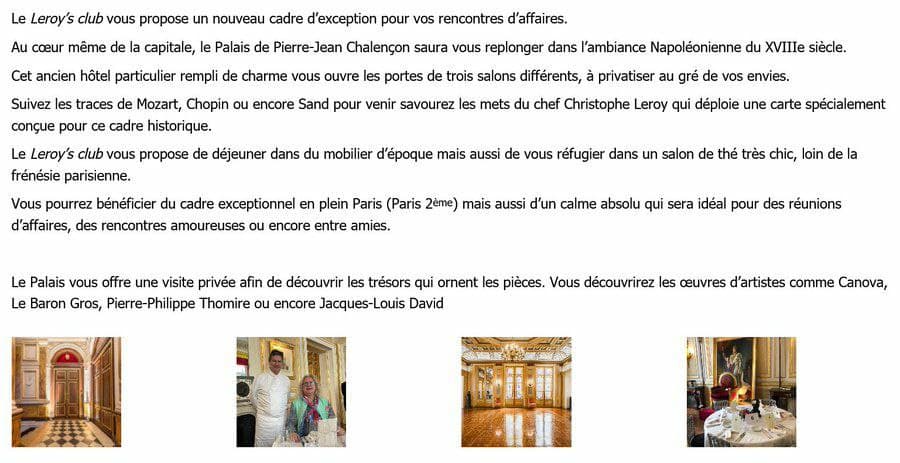 Le Leroy's club vous propose un nouveau cadre d'exception pour vos rencontres d'affaires.

Au cœur même de la capitale, le Palais de Pierre-Jean Chalençon saura vous replonger dans l'ambiance Napoléonienne du XVIIIe siècle.

Cet ancien hôtel particulier rempli de charme vous ouvre les portes de trois salons différents, à privatiser au gré de vos envies.

Suivez les traces de Mozart, Chopin ou encore Sand pour venir savourez les mets du chef Christophe Leroy qui déploie une carte spécialement conçue pour ce cadre historique.

Le Leroy's club vous propose de déjeuner dans du mobilier d'époque mais aussi de vous réfugier dans un salon de thé très chic, loin de la frénésie parisienne.

Vous pourrez bénéficier du cadre exceptionnel en plein Paris (Paris 2ème) mais aussi d'un calme absolu qui sera idéal pour des réunions d'affaires, des rencontres amoureuses ou encore entre amies.

Le Palais vous offre une visite privée afin de découvrir les trésors qui ornent les pièces. Vous découvrirez les œuvres d'artistes comme Canova, Le Baron Gros, Pierre-Philippe Thomire ou encore Jacques-Louis David